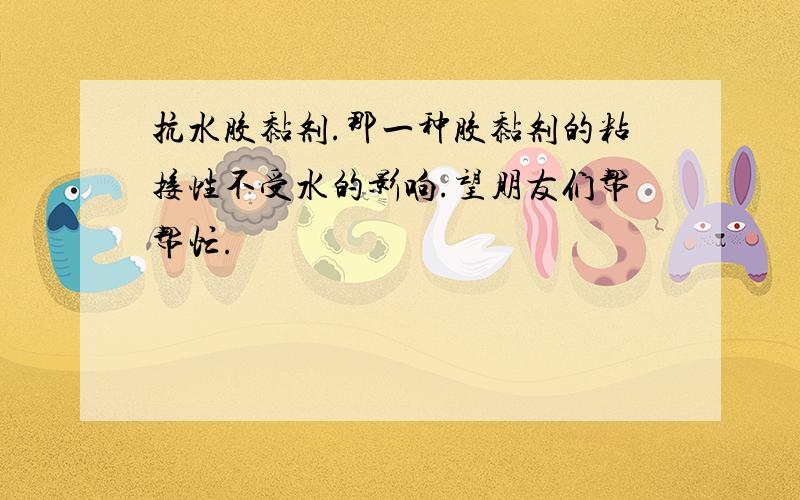 抗水胶黏剂.那一种胶黏剂的粘接性不受水的影响.望朋友们帮帮忙.